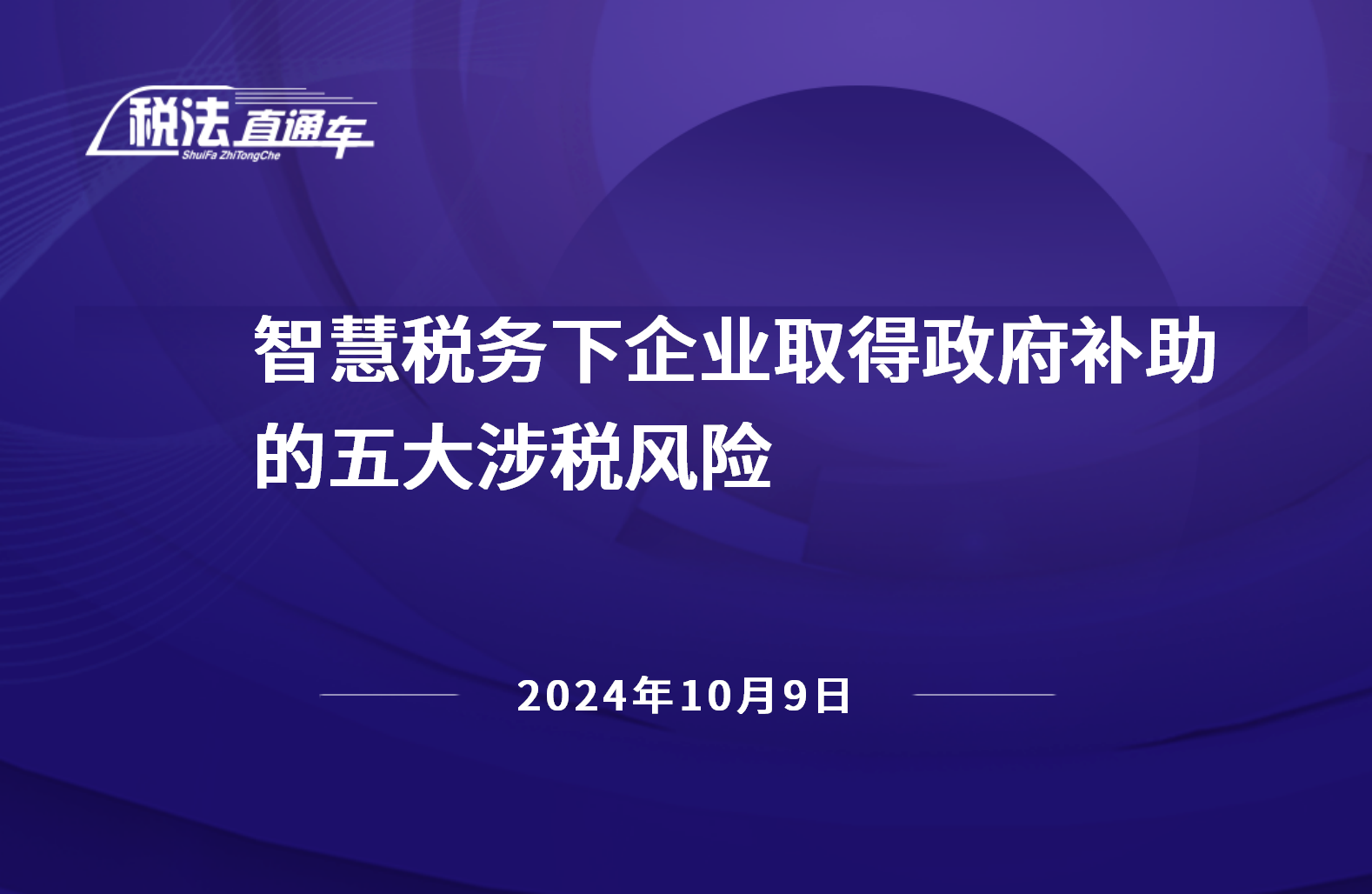 税法直通车
ShuiFa ZhiTongChe

智慧税务下企业取得政府补助的五大涉税风险

2024年10月9日